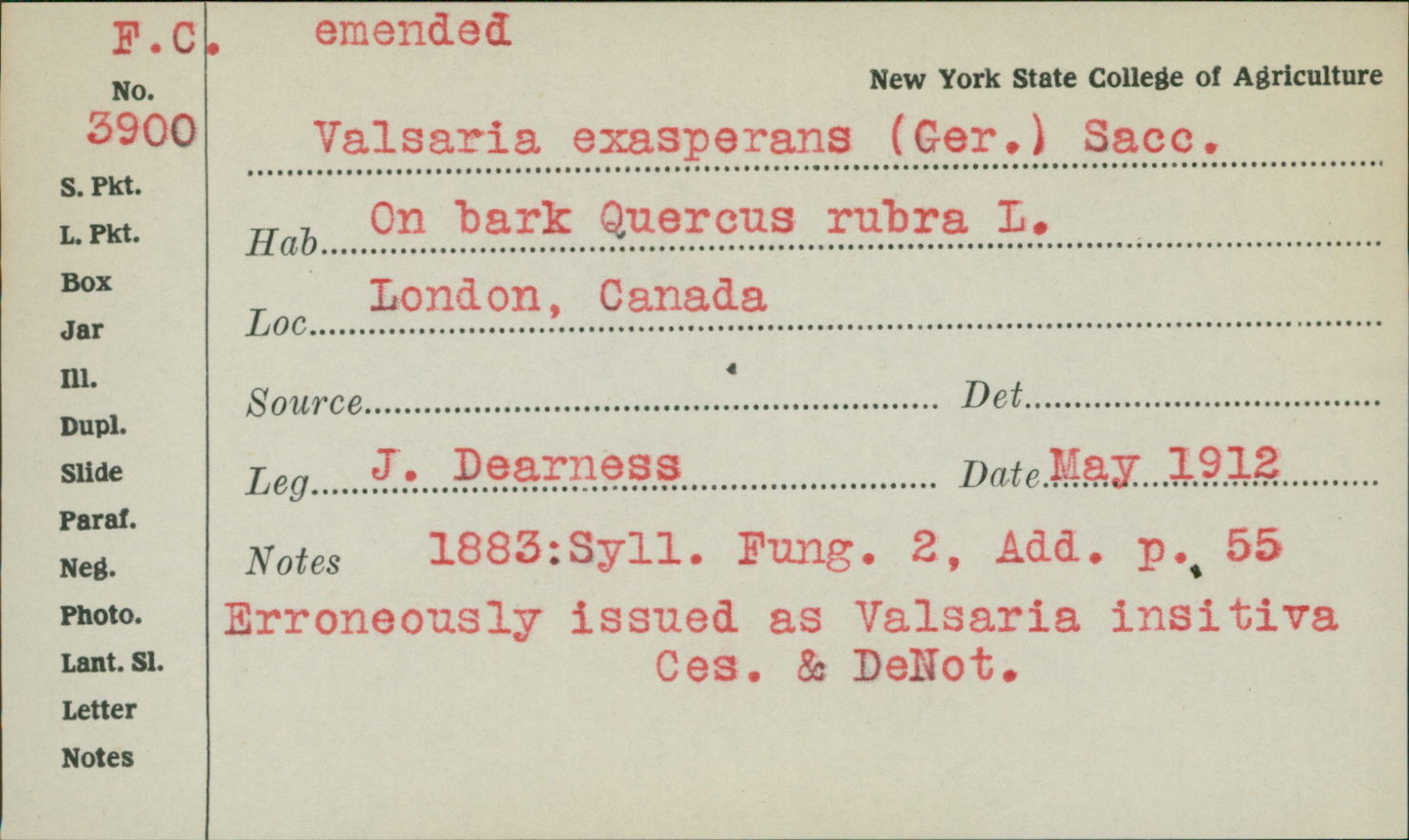 F.C.
No.
3900
S. Pkt.
L. Pkt.
Box
Jar
Ill.
Dupl.
Slide
Paraf.
Neg.
Photo.
Lant. Sl.
Letter
Notes

emended

New York State College of Agriculture

Valsaria exasperans (Ger.) Sacc.

Hab On bark Quercus rubra L.

Loc London, Canada

Source Det

Leg J. Dearness Date May 1912

Notes 1883:Syll. Fung. 2, Add. p. 55
Erroneously issued as Valsaria insitiva Ces. & DeNot.